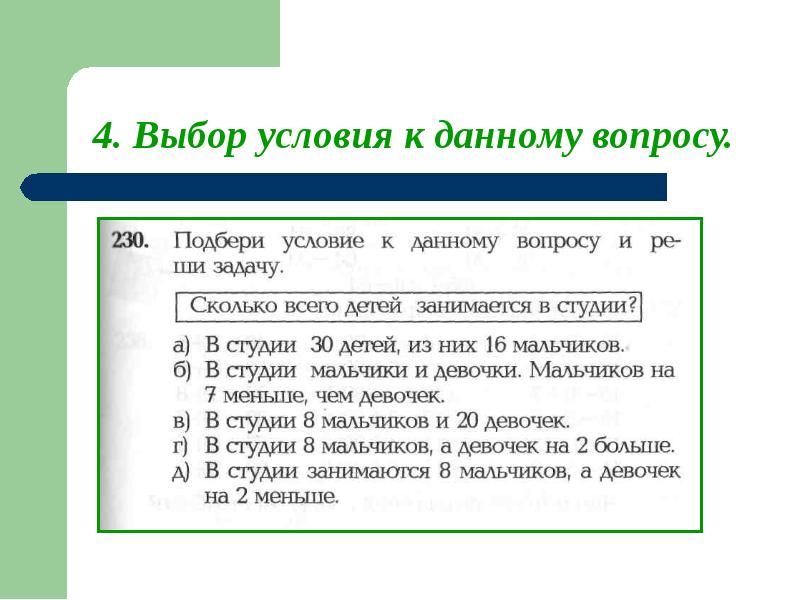 4. Выбор условия к данному вопросу.

230. Подбери условие к данному вопросу и реши задачу.

Сколько всего детей занимается в студии?

а) В студии 30 детей, из них 16 мальчиков.
б) В студии мальчики и девочки. Мальчиков на 7 меньше, чем девочек.
в) В студии 8 мальчиков и 20 девочек.
г) В студии 8 мальчиков, а девочек на 2 больше.
д) В студии занимаются 8 мальчиков, а девочек на 2 меньше.